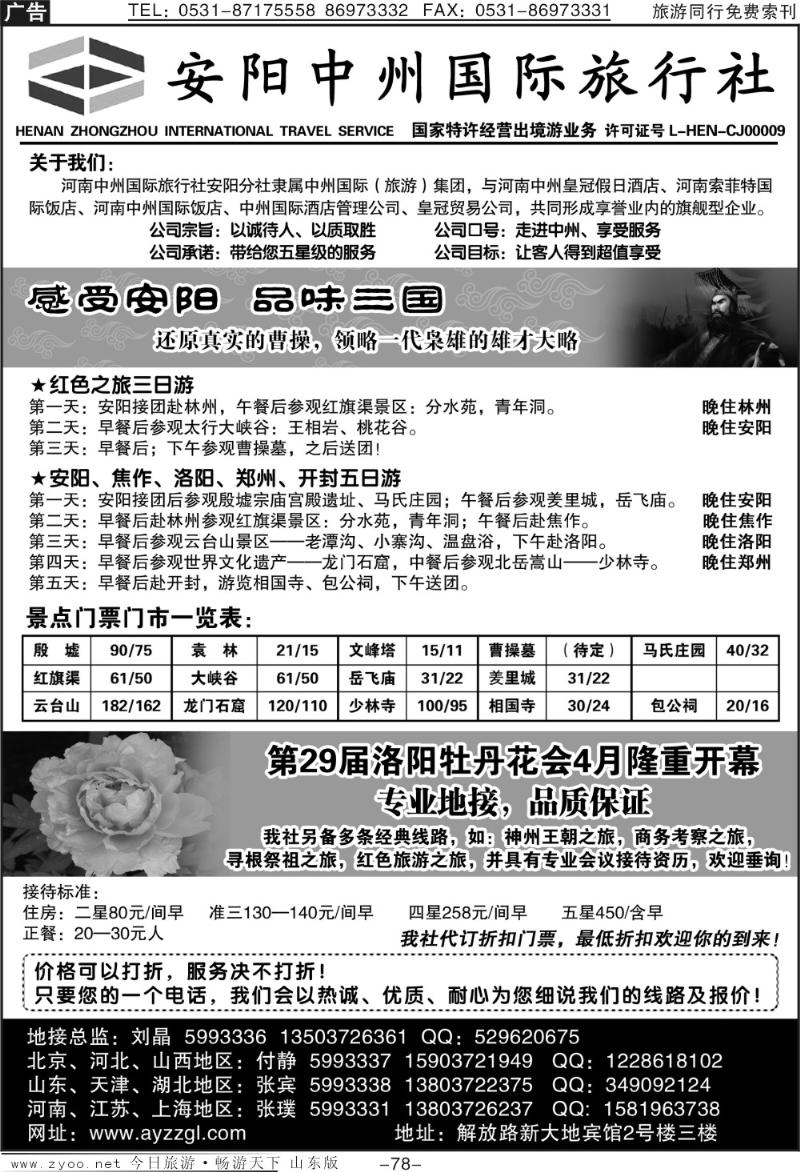 广告 TEL：0531-87175558 86973332 FAX：0531-86973331 旅游同行免费索刊

安阳中州国际旅行社

HENAN ZHONGZHOU INTERNATIONAL TRAVEL SERVICE 国家特许经营出境游业务 许可证号 L-HEN-CJ00009

关于我们：

河南中州国际旅行社安阳分社隶属中州国际（旅游）集团，与河南中州皇冠假日酒店、河南索菲特国际饭店、河南中州国际饭店、中州国际酒店管理公司、皇冠贸易公司，共同形成享誉业内的旗舰型企业。

公司宗旨：以诚待人、以质取胜 公司口号：走进中州、享受服务
公司承诺：带给您五星级的服务 公司目标：让客人得到超值享受

感受安阳 品味三国

还原真实的曹操，领略一代枭雄的雄才大略

★红色之旅三日游

第一天：安阳接团赴林州，午餐后参观红旗渠景区：分水苑，青年洞。 晚住林州
第二天：早餐后参观太行大峡谷：王相岩、桃花谷。 晚住安阳
第三天：早餐后；下午参观曹操墓，之后送团！

★安阳、焦作、洛阳、郑州、开封五日游

第一天：安阳接团后参观殷墟宗庙宫殿遗址、马氏庄园；午餐后参观羑里城，岳飞庙。 晚住安阳
第二天：早餐后赴林州参观红旗渠景区：分水苑，青年洞；午餐后赴焦作。 晚住焦作
第三天：早餐后参观云台山景区——老潭沟、小寨沟、温盘浴，下午赴洛阳。 晚住洛阳
第四天：早餐后参观世界文化遗产——龙门石窟，中餐后参观北岳嵩山——少林寺。 晚住郑州
第五天：早餐后赴开封，游览相国寺、包公祠，下午送团。

景点门票门市一览表：

| 殷 墟 | 90/75 | 袁 林 | 21/15 | 文峰塔 | 15/11 | 曹操墓 | （待定） | 马氏庄园 | 40/32 |
|---|---|---|---|---|---|---|---|---|---|
| 红旗渠 | 61/50 | 大峡谷 | 61/50 | 岳飞庙 | 31/22 | 羑里城 | 31/22 | | |
| 云台山 | 182/162 | 龙门石窟 | 120/110 | 少林寺 | 100/95 | 相国寺 | 30/24 | 包公祠 | 20/16 |

第29届洛阳牡丹花会4月隆重开幕

专业地接，品质保证

我社另备多条经典线路，如：神州王朝之旅，商务考察之旅，寻根祭祖之旅，红色旅游之旅，并具有专业会议接待资历，欢迎垂询！

接待标准：
住房：二星80元/间早 准三130—140元/间早 四星258元/间早 五星450/含早
正餐：20—30元人

我社代订折扣门票，最低折扣欢迎你的到来！

价格可以打折，服务决不打折！
只要您的一个电话，我们会以热诚、优质、耐心为您细说我们的线路及报价！

地接总监：刘晶 5993336 13503726361 QQ：529620675
北京、河北、山西地区：付静 5993337 15903721949 QQ：1228618102
山东、天津、湖北地区：张宾 5993338 13803722375 QQ：349092124
河南、江苏、上海地区：张璞 5993331 13803726237 QQ：1581963738
网址：www.ayzzgl.com 地址：解放路新大地宾馆2号楼三楼

www.zyoo.net 今日旅游·畅游天下 山东版 -78-